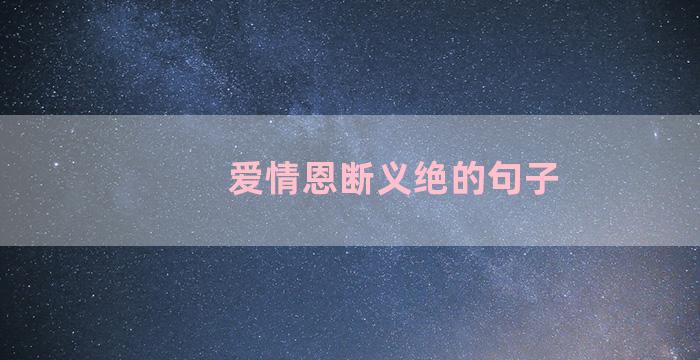 爱情恩断义绝的句子